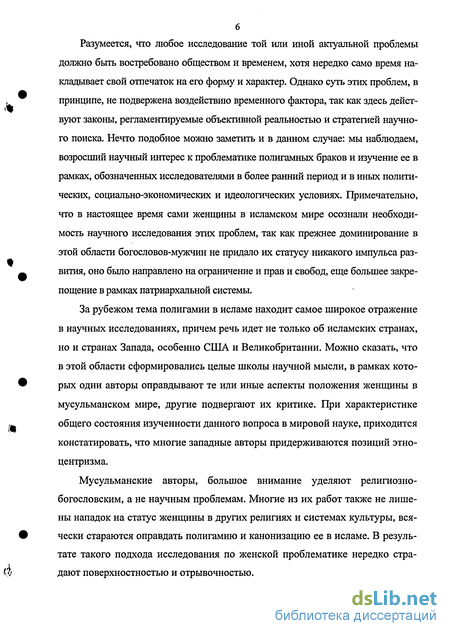 6

Разумеется, что любое исследование той или иной актуальной проблемы должно быть востребовано обществом и временем, хотя нередко само время накладывает свой отпечаток на его форму и характер. Однако суть этих проблем, в принципе, не подвержена воздействию временого фактора, так как здесь действуют законы, регламентируемые объективной реальностью и стратегией научного поиска. Нечто подобное можно заметить и в данном случае: мы наблюдаем, возросший научный интерес к проблематике полигамных браков и изучение ее в рамках, обозначенных исследователями в более ранний период и в иных политических, социально-экономических и идеологических условиях. Примечательно, что в настоящее время сами женщины в исламском мире осознали необходимость научного исследования этих проблем, так как прежнее доминирование в этой области богословов-мужчин не придало их статусу никакого импульса развития, оно было направлено на ограничение и прав и свобод, еще большее закрепощение в рамках патриархальной системы.

За рубежом тема полигамии в исламе находит самое широкое отражение в научных исследованиях, причем речь идет не только об исламских странах, но и странах Запада, особенно США и Великобритании. Можно сказать, что в этой области сформировались целые школы научной мысли, в рамках которых одни авторы оправдывают те или иные аспекты положения женщины в мусульманском мире, другие подвергают их критике. При характеристике общего состояния изученности данного вопроса в мировой науке, приходится констатировать, что многие западные авторы придерживаются позиций этноцентризма.

Мусульманские авторы, большое внимание уделяют религиозно-богословским, а не научным проблемам. Многие из их работ также не лишены нападок на статус женщины в других религиях и системах культуры, всячески стараются оправдать полигамию и канонизацию ее в исламе. В результате такого подхода исследования по женской проблематике нередко страдают поверхностностью и отрывочностью.

dsLib.net
библиотека диссертаций